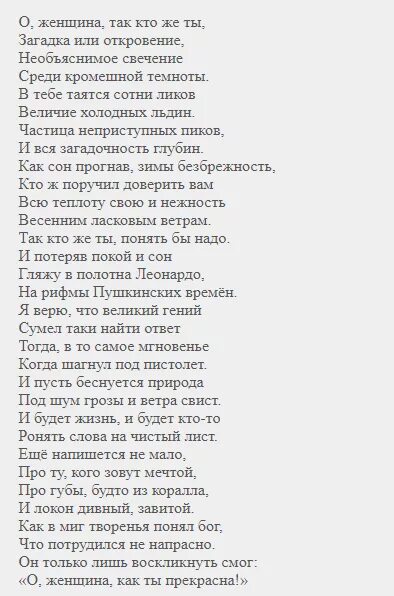 О, женщина, так кто же ты,
Загадка или откровение,
Необъяснимое свечение
Среди кромешной темноты.
В тебе таятся сотни ликов
Величие холодных льдин.
Частица неприступных пиков,
И вся загадочность глубин.
Как сон прогнав, зимы безбрежность,
Кто ж поручил доверить вам
Всю теплоту свою и нежность
Весенним ласковым ветрам.
Так кто же ты, понять бы надо.
И потеряв покой и сон
Гляжу в полотна Леонардо,
На рифмы Пушкинских времён.
Я верю, что великий гений
Сумел таки найти ответ
Тогда, в то самое мгновенье
Когда шагнул под пистолет.
И пусть беснуется природа
Под шум грозы и ветра свист.
И будет жизнь, и будет кто-то
Ронять слова на чистый лист.
Ещё напишется не мало,
Про ту, кого зовут мечтой,
Про губы, будто из коралла,
И локон дивный, завитой.
Как в миг творенья понял бог,
Что потрудился не напрасно.
Он только лишь воскликнуть смог:
«О, женщина, как ты прекрасна!»